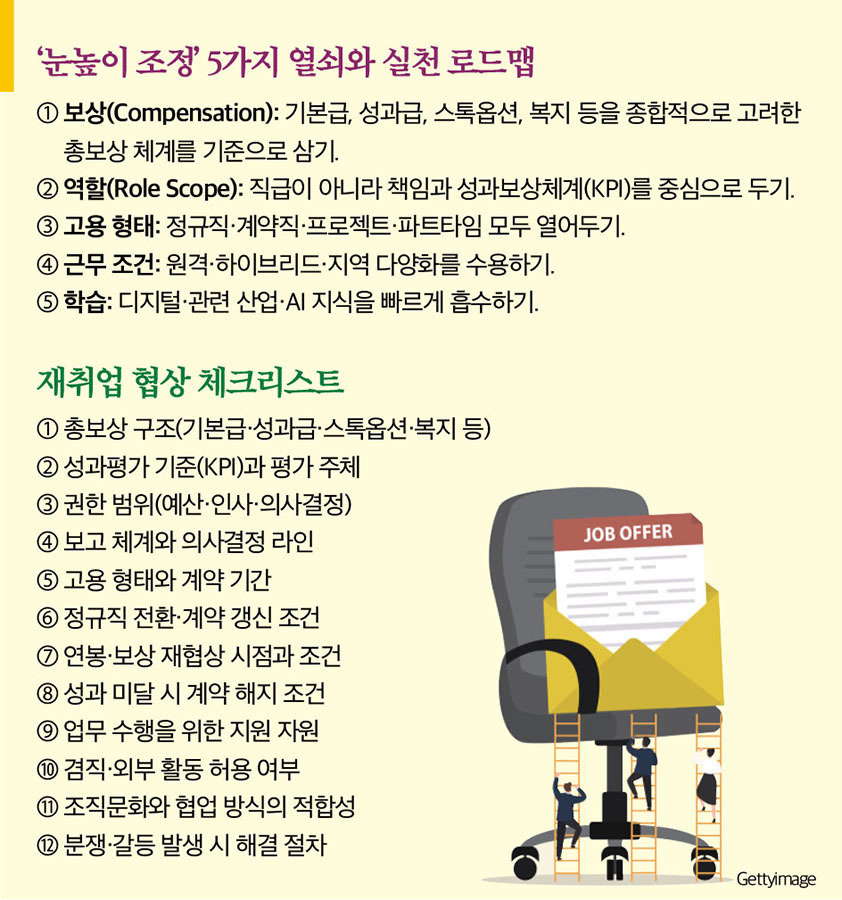 ‘눈높이 조정’ 5가지 열쇠와 실천 로드맵

① 보상(Compensation): 기본급, 성과급, 스톡옵션, 복지 등을 종합적으로 고려한 총보상 체계를 기준으로 삼기.
② 역할(Role Scope): 직급이 아니라 책임과 성과보상체계(KPI)를 중심으로 두기.
③ 고용 형태: 정규직·계약직·프로젝트·파트타임 모두 열어두기.
④ 근무 조건: 원격·하이브리드·지역 다양화를 수용하기.
⑤ 학습: 디지털·관련 산업·AI 지식을 빠르게 흡수하기.

재취업 협상 체크리스트

① 총보상 구조(기본급·성과급·스톡옵션·복지 등)
② 성과평가 기준(KPI)과 평가 주체
③ 권한 범위(예산·인사·의사결정)
④ 보고 체계와 의사결정 라인
⑤ 고용 형태와 계약 기간
⑥ 정규직 전환·계약 갱신 조건
⑦ 연봉·보상 재협상 시점과 조건
⑧ 성과 미달 시 계약 해지 조건
⑨ 업무 수행을 위한 지원 자원
⑩ 겸직·외부 활동 허용 여부
⑪ 조직문화와 협업 방식의 적합성
⑫ 분쟁·갈등 발생 시 해결 절차

JOB OFFER

Gettyimage